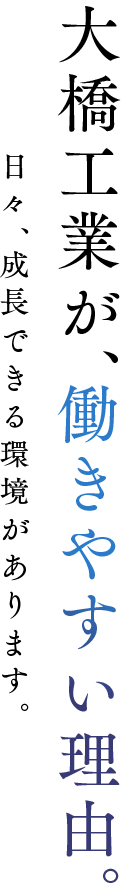 大橋工業が、働きやすい理由。

日々、成長できる環境があります。